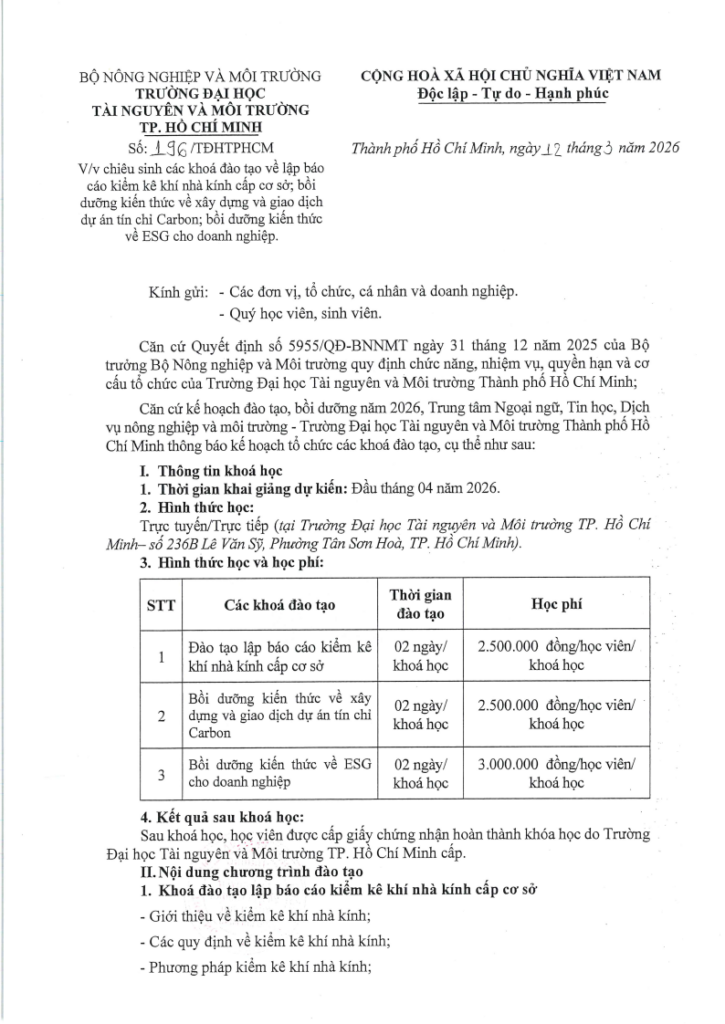 BỘ NÔNG NGHIỆP VÀ MÔI TRƯỜNG
TRƯỜNG ĐẠI HỌC
TÀI NGUYÊN VÀ MÔI TRƯỜNG
TP. HỒ CHÍ MINH

Số: 196 /TĐHTPHCM
V/v chiêu sinh các khoá đào tạo về lập báo cáo kiểm kê khí nhà kính cấp cơ sở; bồi dưỡng kiến thức về xây dựng và giao dịch dự án tín chỉ Carbon; bồi dưỡng kiến thức về ESG cho doanh nghiệp.

CỘNG HOÀ XÃ HỘI CHỦ NGHĨA VIỆT NAM
Độc lập - Tự do - Hạnh phúc

Thành phố Hồ Chí Minh, ngày 12 tháng 3 năm 2026

Kính gửi: - Các đơn vị, tổ chức, cá nhân và doanh nghiệp.
- Quý học viên, sinh viên.

Căn cứ Quyết định số 5955/QĐ-BNNMT ngày 31 tháng 12 năm 2025 của Bộ trưởng Bộ Nông nghiệp và Môi trường quy định chức năng, nhiệm vụ, quyền hạn và cơ cấu tổ chức của Trường Đại học Tài nguyên và Môi trường Thành phố Hồ Chí Minh;

Căn cứ kế hoạch đào tạo, bồi dưỡng năm 2026, Trung tâm Ngoại ngữ, Tin học, Dịch vụ nông nghiệp và môi trường - Trường Đại học Tài nguyên và Môi trường Thành phố Hồ Chí Minh thông báo kế hoạch tổ chức các khoá đào tạo, cụ thể như sau:

I. Thông tin khoá học
1. Thời gian khai giảng dự kiến: Đầu tháng 04 năm 2026.
2. Hình thức học:
Trực tuyến/Trực tiếp (tại Trường Đại học Tài nguyên và Môi trường TP. Hồ Chí Minh– số 236B Lê Văn Sỹ, Phường Tân Sơn Hoà, TP. Hồ Chí Minh).
3. Hình thức học và học phí:

| STT | Các khoá đào tạo | Thời gian đào tạo | Học phí |
|---|---|---|---|
| 1 | Đào tạo lập báo cáo kiểm kê khí nhà kính cấp cơ sở | 02 ngày/ khoá học | 2.500.000 đồng/học viên/ khoá học |
| 2 | Bồi dưỡng kiến thức về xây dựng và giao dịch dự án tín chỉ Carbon | 02 ngày/ khoá học | 2.500.000 đồng/học viên/ khoá học |
| 3 | Bồi dưỡng kiến thức về ESG cho doanh nghiệp | 02 ngày/ khoá học | 3.000.000 đồng/học viên/ khoá học |

4. Kết quả sau khoá học:
Sau khoá học, học viên được cấp giấy chứng nhận hoàn thành khóa học do Trường Đại học Tài nguyên và Môi trường TP. Hồ Chí Minh cấp.
II. Nội dung chương trình đào tạo
1. Khoá đào tạo lập báo cáo kiểm kê khí nhà kính cấp cơ sở
- Giới thiệu về kiểm kê khí nhà kính;
- Các quy định về kiểm kê khí nhà kính;
- Phương pháp kiểm kê khí nhà kính;